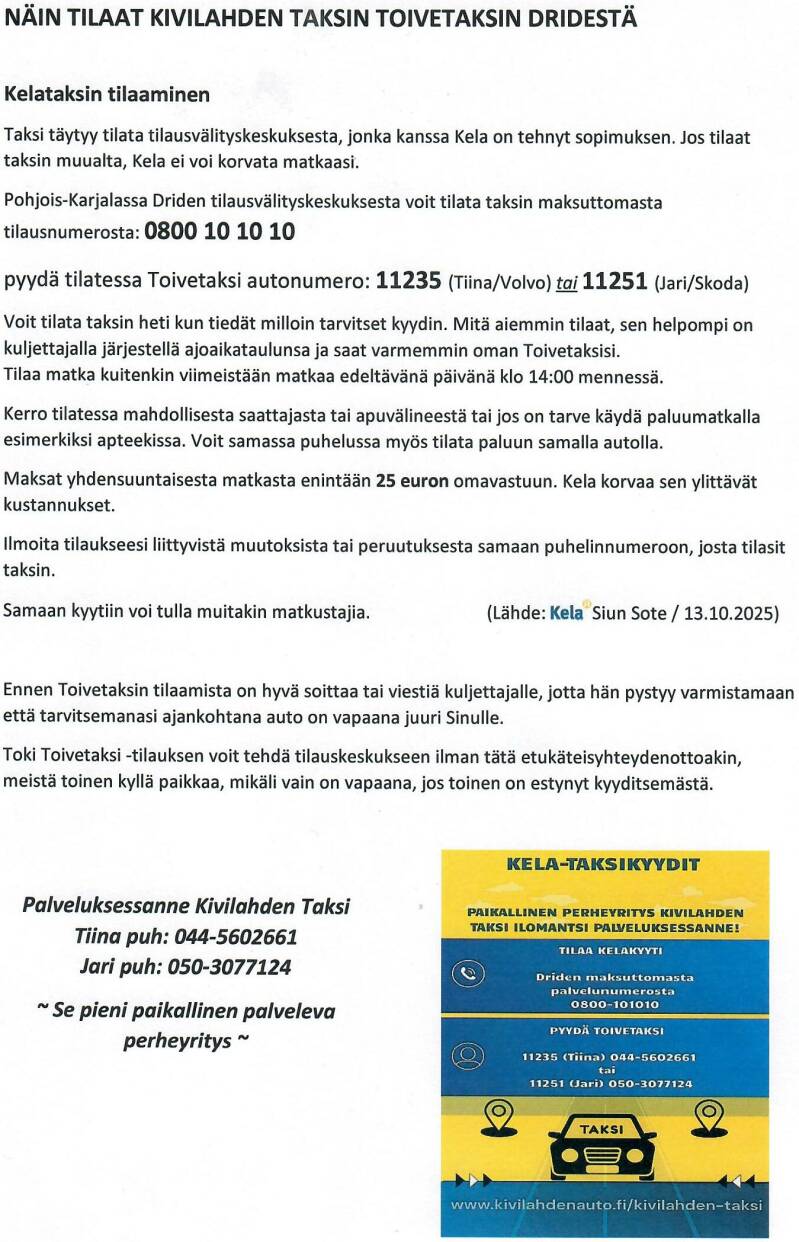 NÄIN TILAAT KIVILAHDEN TAKSIN TOIVETAKSIN DRIDESTÄ

Kelataksin tilaaminen

Taksi täytyy tilata tilausvälityskeskuksesta, jonka kanssa Kela on tehnyt sopimuksen. Jos tilaat taksin muualta, Kela ei voi korvata matkaasi.

Pohjois-Karjalassa Driden tilausvälityskeskuksesta voit tilata taksin maksuttomasta tilausnumerosta: 0800 10 10 10

pyydä tilatessa Toivetaksi autonumero: 11235 (Tiina/Volvo) tai 11251 (Jari/Skoda)

Voit tilata taksin heti kun tiedät milloin tarvitset kyydin. Mitä aiemmin tilaat, sen helpompi on kuljettajalla järjestellä ajoaikataulunsa ja saat varmemmin oman Toivetaksisi. Tilaa matka kuitenkin viimeistään matkaa edeltävänä päivänä klo 14:00 mennessä.

Kerro tilatessa mahdollisesta saattajasta tai apuvälineestä tai jos on tarve käydä paluumatkalla esimerkiksi apteekissa. Voit samassa puhelussa myös tilata paluun samalla autolla.

Maksat yhdensuuntaisesta matkasta enintään 25 euron omavastuun. Kela korvaa sen ylittävät kustannukset.

Ilmoita tilaukseesi liittyvistä muutoksista tai peruutuksesta samaan puhelinnumeroon, josta tilasit taksin.

Samaan kyytiin voi tulla muitakin matkustajia. (Lähde: Kela Siun Sote / 13.10.2025)

Ennen Toivetaksin tilaamista on hyvä soittaa tai viestiä kuljettajalle, jotta hän pystyy varmistamaan että tarvitsemanasi ajankohtana auto on vapaana juuri Sinulle.

Toki Toivetaksi -tilauksen voit tehdä tilauskeskukseen ilman tätä etukäteisyhteydenottoakin, meistä toinen kyllä paikkaa, mikäli vain on vapaana, jos toinen on estynyt kyyditsemästä.

Palveluksessanne Kivilahden Taksi
Tiina puh: 044-5602661
Jari puh: 050-3077124

~ Se pieni paikallinen palveleva perheyritys ~

KELA-TAKSIKYYDIT

PAIKALLINEN PERHEYRITYS KIVILAHDEN TAKSI ILOMANTSI PALVELUKSESSANNE!

TILAA KELAKYYTI

Driden maksuttomasta palvelunumerosta 0800-101010

PYYDÄ TOIVETAKSI

11235 (Tiina) 044-5602661
tai
11251 (Jari) 050-3077124

TAKSI

www.kivilahdenauto.fi/kivilahden-taksi